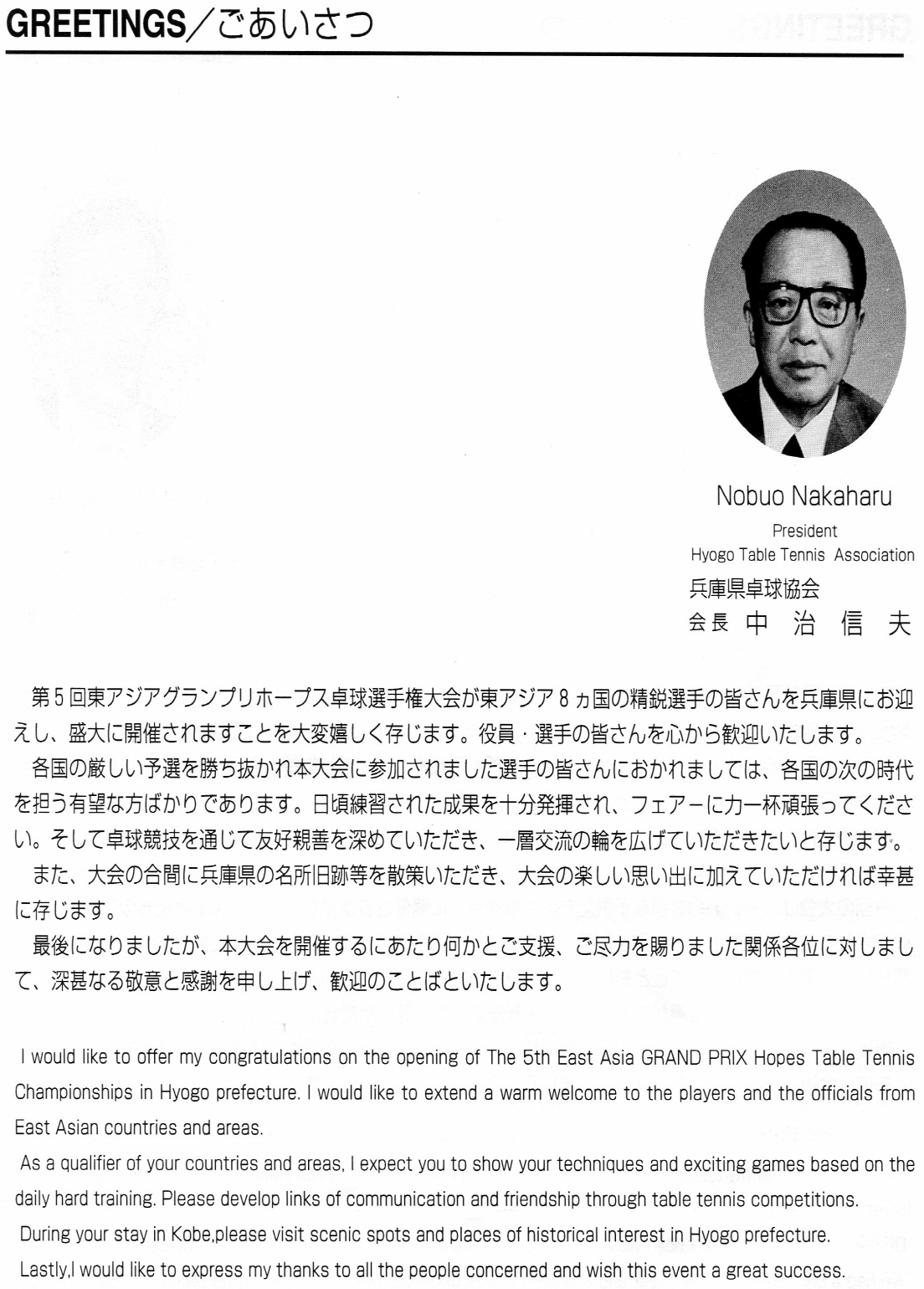 GREETINGS／ごあいさつ

Nobuo Nakaharu
President
Hyogo Table Tennis Association
兵庫県卓球協会
会長 中 治 信 夫

第５回東アジアグランプリホープス卓球選手権大会が東アジア８ヵ国の精鋭選手の皆さんを兵庫県にお迎えし、盛大に開催されますことを大変嬉しく存じます。役員・選手の皆さんを心から歓迎いたします。

各国の厳しい予選を勝ち抜かれ本大会に参加されました選手の皆さんにおかれましては、各国の次の時代を担う有望な方ばかりであります。日頃練習された成果を十分発揮され、フェアーに力一杯頑張ってください。そして卓球競技を通じて友好親善を深めていただき、一層交流の輪を広げていただきたいと存じます。

また、大会の合間に兵庫県の名所旧跡等を散策いただき、大会の楽しい思い出に加えていただければ幸甚に存じます。

最後になりましたが、本大会を開催するにあたり何かとご支援、ご尽力を賜りました関係各位に対しまして、深甚なる敬意と感謝を申し上げ、歓迎のことばといたします。

I would like to offer my congratulations on the opening of The 5th East Asia GRAND PRIX Hopes Table Tennis Championships in Hyogo prefecture. I would like to extend a warm welcome to the players and the officials from East Asian countries and areas.

As a qualifier of your countries and areas, I expect you to show your techniques and exciting games based on the daily hard training. Please develop links of communication and friendship through table tennis competitions.

During your stay in Kobe,please visit scenic spots and places of historical interest in Hyogo prefecture.

Lastly,I would like to express my thanks to all the people concerned and wish this event a great success.